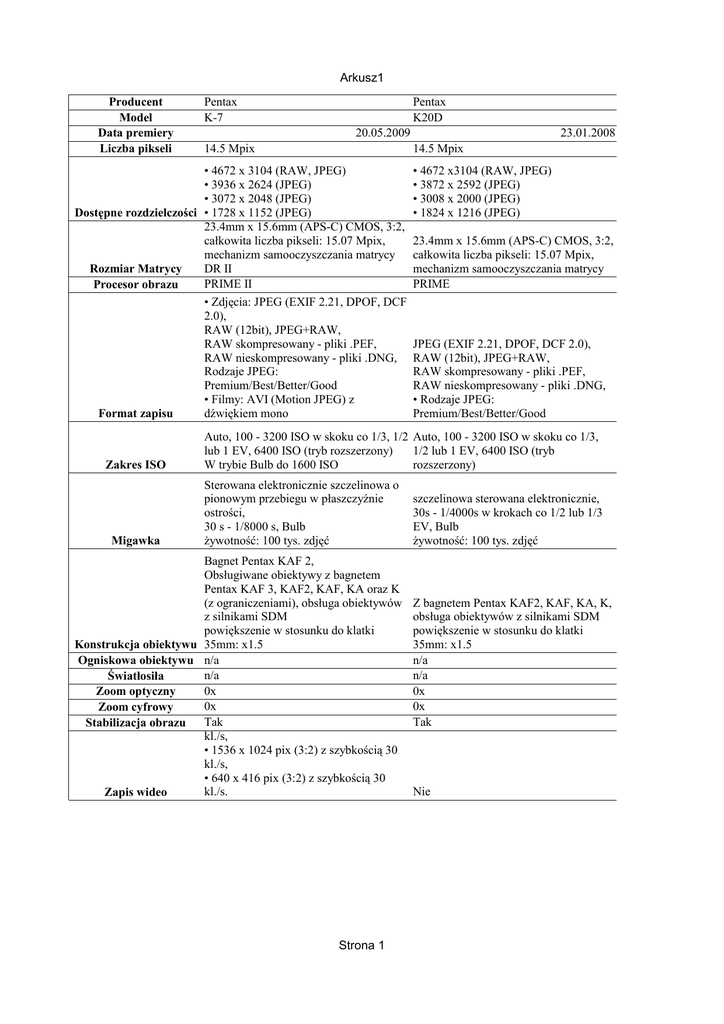 Arkusz1

| Producent | Pentax | Pentax |
|---|---|---|
| Model | K-7 | K20D |
| Data premiery | 20.05.2009 | 23.01.2008 |
| Liczba pikseli | 14.5 Mpix | 14.5 Mpix |
| Dostępne rozdzielczości | • 4672 x 3104 (RAW, JPEG) • 3936 x 2624 (JPEG) • 3072 x 2048 (JPEG) • 1728 x 1152 (JPEG) | • 4672 x3104 (RAW, JPEG) • 3872 x 2592 (JPEG) • 3008 x 2000 (JPEG) • 1824 x 1216 (JPEG) |
| Rozmiar Matrycy | 23.4mm x 15.6mm (APS-C) CMOS, 3:2, całkowita liczba pikseli: 15.07 Mpix, mechanizm samooczyszczania matrycy DR II | 23.4mm x 15.6mm (APS-C) CMOS, 3:2, całkowita liczba pikseli: 15.07 Mpix, mechanizm samooczyszczania matrycy |
| Procesor obrazu | PRIME II | PRIME |
| Format zapisu | • Zdjęcia: JPEG (EXIF 2.21, DPOF, DCF 2.0), RAW (12bit), JPEG+RAW, RAW skompresowany - pliki .PEF, RAW nieskompresowany - pliki .DNG, Rodzaje JPEG: Premium/Best/Better/Good • Filmy: AVI (Motion JPEG) z dźwiękiem mono | JPEG (EXIF 2.21, DPOF, DCF 2.0), RAW (12bit), JPEG+RAW, RAW skompresowany - pliki .PEF, RAW nieskompresowany - pliki .DNG, • Rodzaje JPEG: Premium/Best/Better/Good |
| Zakres ISO | Auto, 100 - 3200 ISO w skoku co 1/3, 1/2 lub 1 EV, 6400 ISO (tryb rozszerzony) W trybie Bulb do 1600 ISO | Auto, 100 - 3200 ISO w skoku co 1/3, 1/2 lub 1 EV, 6400 ISO (tryb rozszerzony) |
| Migawka | Sterowana elektronicznie szczelinowa o pionowym przebiegu w płaszczyźnie ostrości, 30 s - 1/8000 s, Bulb żywotność: 100 tys. zdjęć | szczelinowa sterowana elektronicznie, 30s - 1/4000s w krokach co 1/2 lub 1/3 EV, Bulb żywotność: 100 tys. zdjęć |
| Konstrukcja obiektywu | Bagnet Pentax KAF 2, Obsługiwane obiektywy z bagnetem Pentax KAF 3, KAF2, KAF, KA oraz K (z ograniczeniami), obsługa obiektywów z silnikami SDM powiększenie w stosunku do klatki 35mm: x1.5 | Z bagnetem Pentax KAF2, KAF, KA, K, obsługa obiektywów z silnikami SDM powiększenie w stosunku do klatki 35mm: x1.5 |
| Ogniskowa obiektywu | n/a | n/a |
| Światłosiła | n/a | n/a |
| Zoom optyczny | 0x | 0x |
| Zoom cyfrowy | 0x | 0x |
| Stabilizacja obrazu | Tak | Tak |
| Zapis wideo | kl./s, • 1536 x 1024 pix (3:2) z szybkością 30 kl./s, • 640 x 416 pix (3:2) z szybkością 30 kl./s. | Nie |

Strona 1